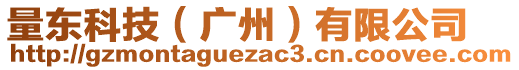 量东科技（广州）有限公司
http://gzmontaguezac3.cn.coovee.com